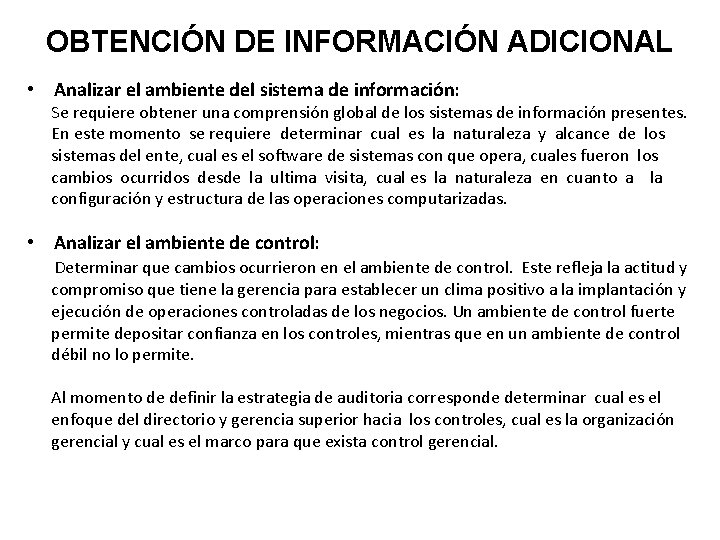 OBTENCIÓN DE INFORMACIÓN ADICIONAL

• Analizar el ambiente del sistema de información:
Se requiere obtener una comprensión global de los sistemas de información presentes. En este momento se requiere determinar cual es la naturaleza y alcance de los sistemas del ente, cual es el software de sistemas con que opera, cuales fueron los cambios ocurridos desde la ultima visita, cual es la naturaleza en cuanto a la configuración y estructura de las operaciones computarizadas.

• Analizar el ambiente de control:
Determinar que cambios ocurrieron en el ambiente de control. Este refleja la actitud y compromiso que tiene la gerencia para establecer un clima positivo a la implantación y ejecución de operaciones controladas de los negocios. Un ambiente de control fuerte permite depositar confianza en los controles, mientras que en un ambiente de control débil no lo permite.

Al momento de definir la estrategia de auditoria corresponde determinar cual es el enfoque del directorio y gerencia superior hacia los controles, cual es la organización gerencial y cual es el marco para que exista control gerencial.